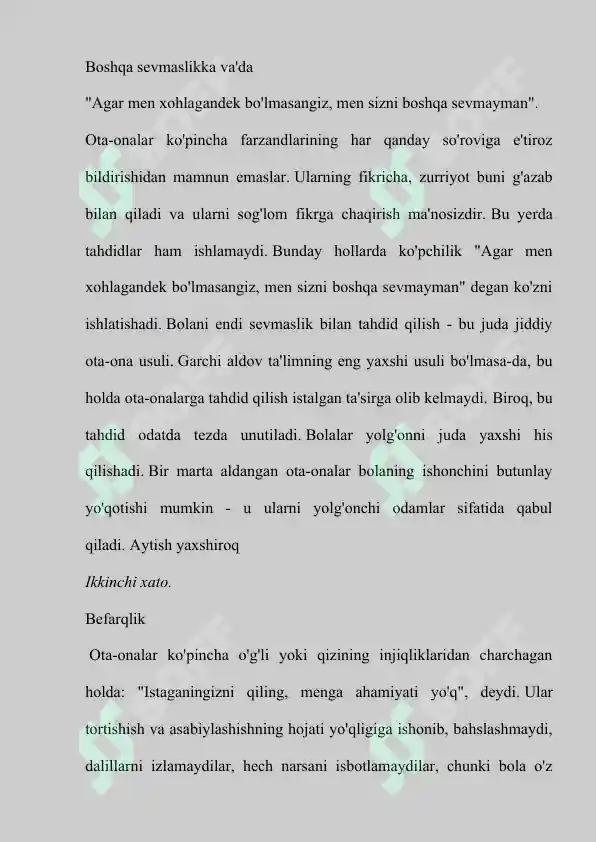 Boshqa sevmaslikka va'da

"Agar men xohlagandek bo'lmasangiz, men sizni boshqa sevmayman".

Ota-onalar ko'pincha farzandlarining har qanday so'roviga e'tiroz bildirishidan mamnun emaslar. Ularning fikricha, zurriyot buni g'azab bilan qiladi va ularni sog'lom fikrga chaqirish ma'nosizdir. Bu yerda tahdidlar ham ishlamaydi. Bunday hollarda ko'pchilik "Agar men xohlagandek bo'lmasangiz, men sizni boshqa sevmayman" degan ko'zni ishlatishadi. Bolani endi sevmaslik bilan tahdid qilish - bu juda jiddiy ota-ona usuli. Garchi aldov ta'limning eng yaxshi usuli bo'lmasa-da, bu holda ota-onalarga tahdid qilish istalgan ta'sirga olib kelmaydi. Biroq, bu tahdid odatda tezda unutiladi. Bolalar yolg'onni juda yaxshi his qilishadi. Bir marta aldangan ota-onalar bolaning ishonchini butunlay yo'qotishi mumkin - u ularni yolg'onchi odamlar sifatida qabul qiladi. Aytish yaxshiroq

Ikkinchi xato.

Befarqlik

Ota-onalar ko'pincha o'g'li yoki qizining injiqliklaridan charchagan holda: "Istaganingizni qiling, menga ahamiyati yo'q", deydi. Ular tortishish va asabiylashishning hojati yo'qligiga ishonib, bahslashmaydi, dalillarni izlamaydilar, hech narsani isbotlamaydilar, chunki bola o'z